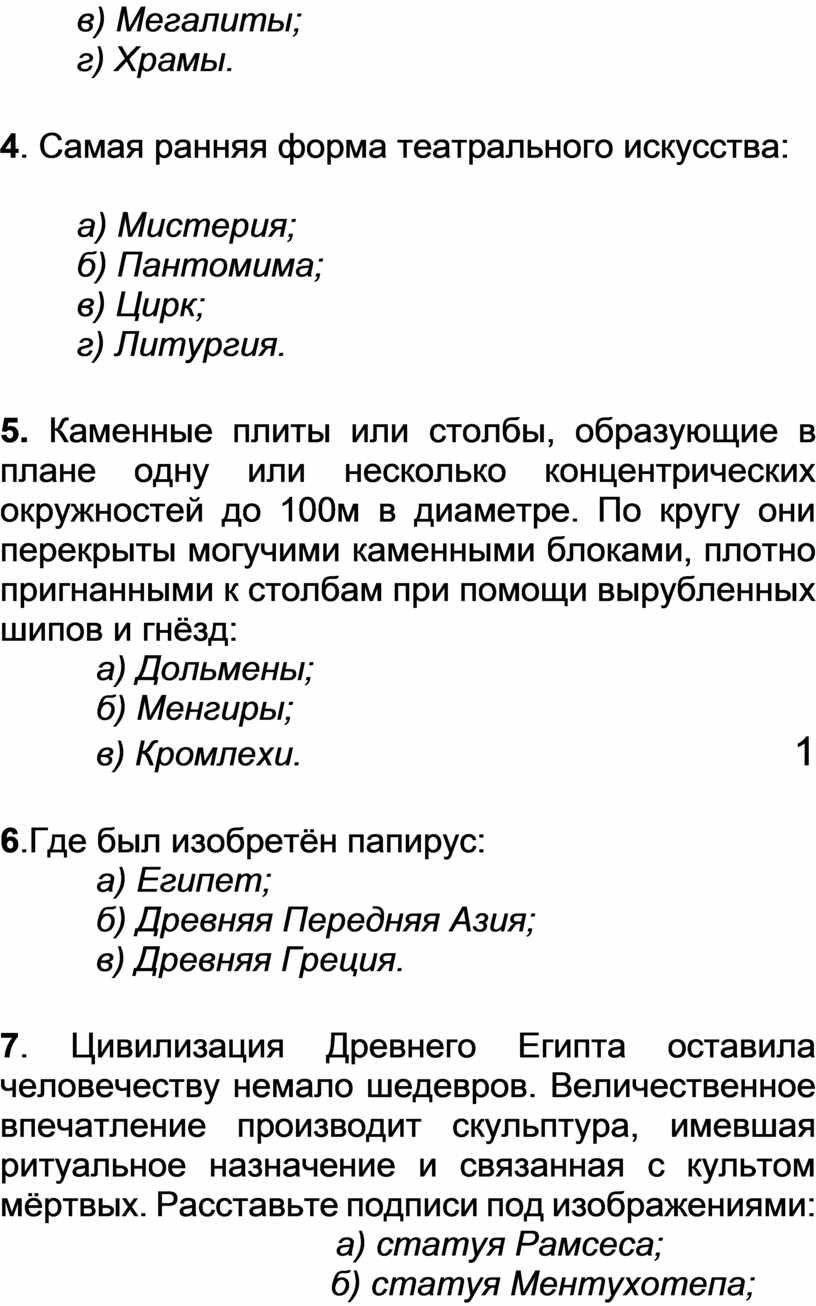 в) Мегалиты;
г) Храмы.

4. Самая ранняя форма театрального искусства:

а) Мистерия;
б) Пантомима;
в) Цирк;
г) Литургия.

5. Каменные плиты или столбы, образующие в плане одну или несколько концентрических окружностей до 100м в диаметре. По кругу они перекрыты могучими каменными блоками, плотно пригнанными к столбам при помощи вырубленных шипов и гнёзд:
а) Дольмены;
б) Менгиры;
в) Кромлехи.

1

6.Где был изобретён папирус:
а) Египет;
б) Древняя Передняя Азия;
в) Древняя Греция.

7. Цивилизация Древнего Египта оставила человечеству немало шедевров. Величественное впечатление производит скульптура, имевшая ритуальное назначение и связанная с культом мёртвых. Расставьте подписи под изображениями:
а) статуя Рамсеса;
б) статуя Ментухотепа;